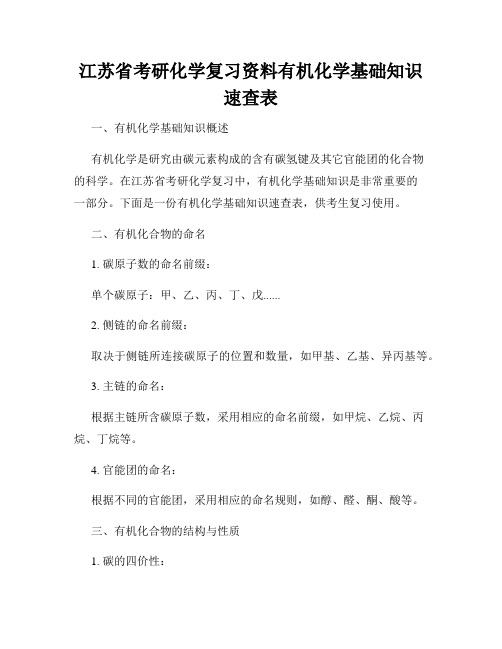 江苏省考研化学复习资料有机化学基础知识速查表

一、有机化学基础知识概述

有机化学是研究由碳元素构成的含有碳氢键及其它官能团的化合物的科学。在江苏省考研化学复习中，有机化学基础知识是非常重要的一部分。下面是一份有机化学基础知识速查表，供考生复习使用。

二、有机化合物的命名

1. 碳原子数的命名前缀：

单个碳原子：甲、乙、丙、丁、戊......

2. 侧链的命名前缀：

取决于侧链所连接碳原子的位置和数量，如甲基、乙基、异丙基等。

3. 主链的命名：

根据主链所含碳原子数，采用相应的命名前缀，如甲烷、乙烷、丙烷、丁烷等。

4. 官能团的命名：

根据不同的官能团，采用相应的命名规则，如醇、醛、酮、酸等。

三、有机化合物的结构与性质

1. 碳的四价性：